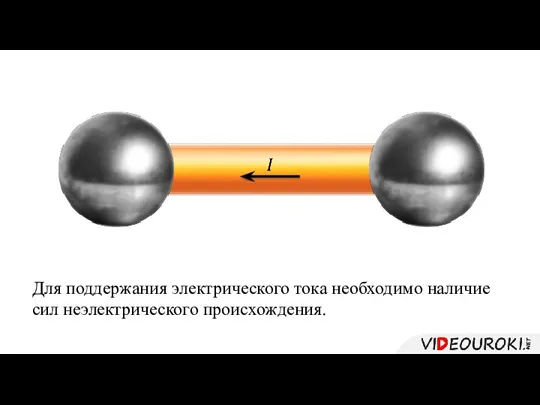 $I$

Для поддержания электрического тока необходимо наличие сил неэлектрического происхождения.

VIDEOUROKI.NET